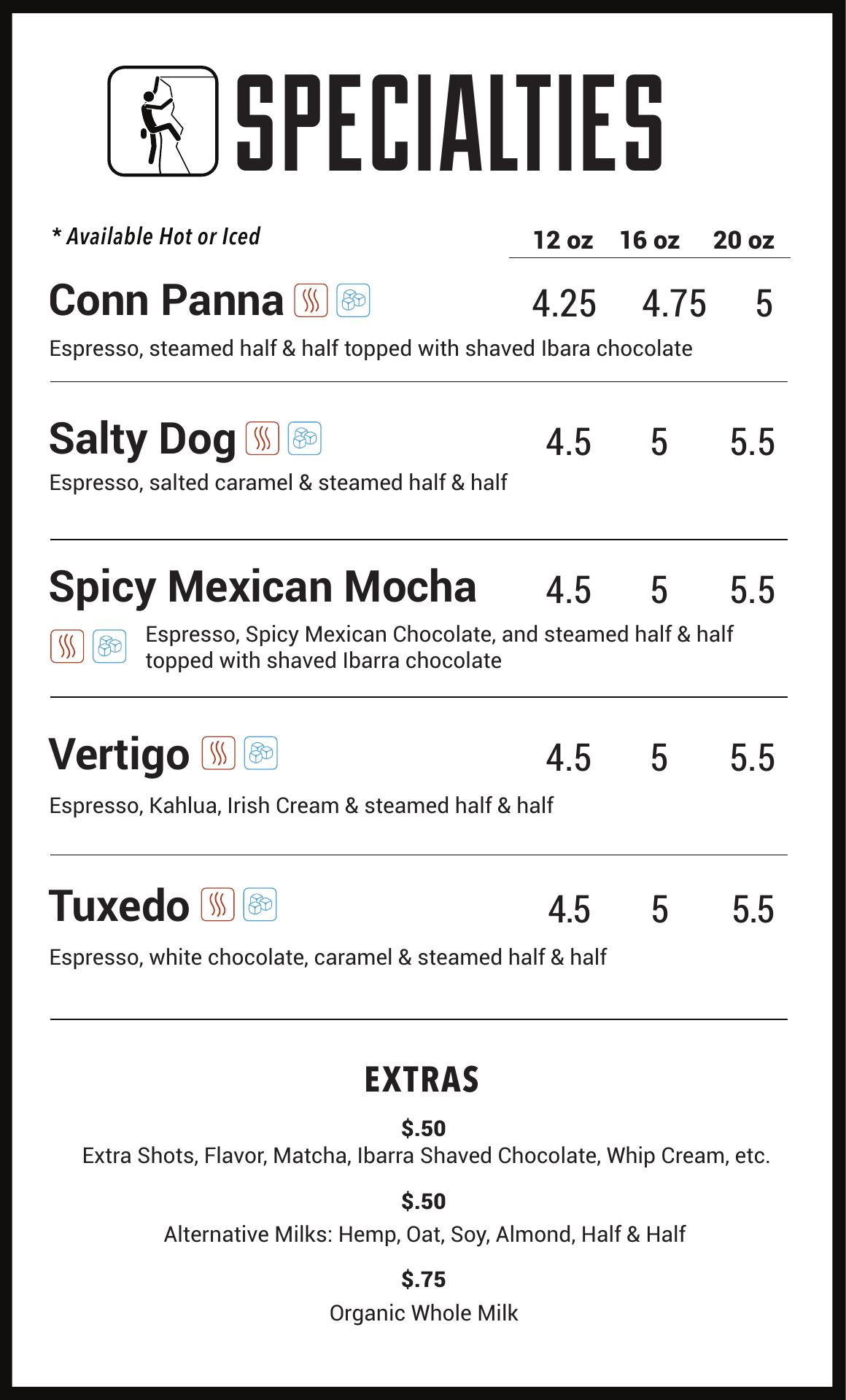 SPECIALTIES

* Available Hot or Iced

12 oz 16 oz 20 oz

Conn Panna 4.25 4.75 5

Espresso, steamed half & half topped with shaved Ibara chocolate

Salty Dog 4.5 5 5.5

Espresso, salted caramel & steamed half & half

Spicy Mexican Mocha 4.5 5 5.5

Espresso, Spicy Mexican Chocolate, and steamed half & half topped with shaved Ibarra chocolate

Vertigo 4.5 5 5.5

Espresso, Kahlua, Irish Cream & steamed half & half

Tuxedo 4.5 5 5.5

Espresso, white chocolate, caramel & steamed half & half

EXTRAS

$.50
Extra Shots, Flavor, Matcha, Ibarra Shaved Chocolate, Whip Cream, etc.

$.50
Alternative Milks: Hemp, Oat, Soy, Almond, Half & Half

$.75
Organic Whole Milk